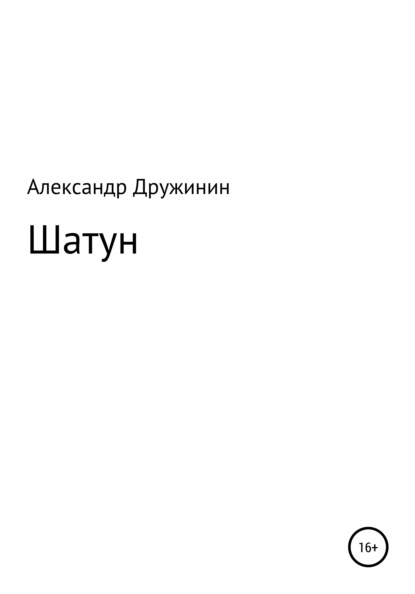 Александр Дружинин

Шатун

16+